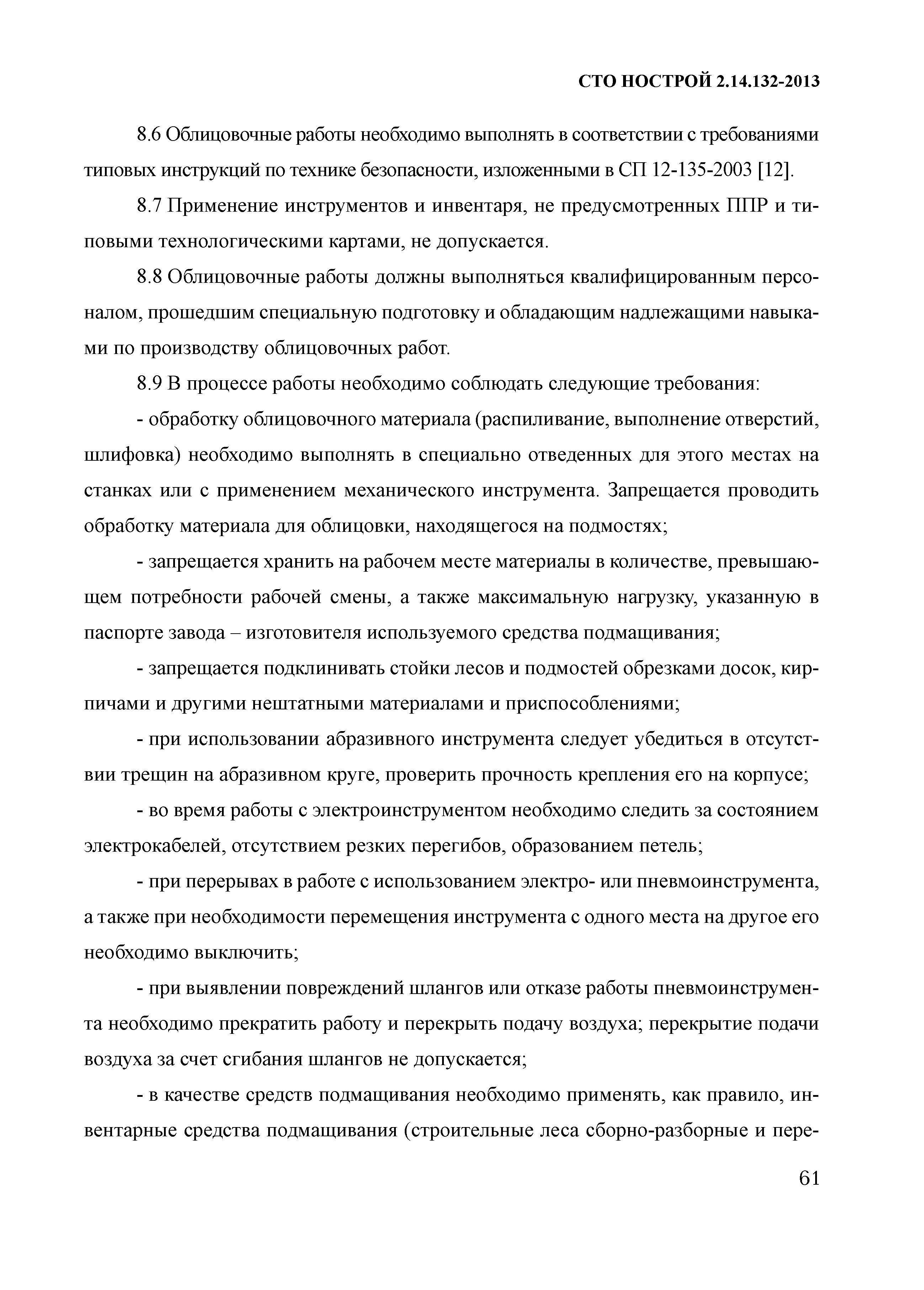 СТО НОСТРОЙ 2.14.132-2013

8.6 Облицовочные работы необходимо выполнять в соответствии с требованиями типовых инструкций по технике безопасности, изложенными в СП 12-135-2003 [12].

8.7 Применение инструментов и инвентаря, не предусмотренных ППР и типовыми технологическими картами, не допускается.

8.8 Облицовочные работы должны выполняться квалифицированным персоналом, прошедшим специальную подготовку и обладающим надлежащими навыками по производству облицовочных работ.

8.9 В процессе работы необходимо соблюдать следующие требования:

- обработку облицовочного материала (распиливание, выполнение отверстий, шлифовка) необходимо выполнять в специально отведенных для этого местах на станках или с применением механического инструмента. Запрещается проводить обработку материала для облицовки, находящегося на подмостях;

- запрещается хранить на рабочем месте материалы в количестве, превышающем потребности рабочей смены, а также максимальную нагрузку, указанную в паспорте завода – изготовителя используемого средства подмащивания;

- запрещается подклинивать стойки лесов и подмостей обрезками досок, кирпичами и другими нештатными материалами и приспособлениями;

- при использовании абразивного инструмента следует убедиться в отсутствии трещин на абразивном круге, проверить прочность крепления его на корпусе;

- во время работы с электроинструментом необходимо следить за состоянием электрокабелей, отсутствием резких перегибов, образованием петель;

- при перерывах в работе с использованием электро- или пневмоинструмента, а также при необходимости перемещения инструмента с одного места на другое его необходимо выключить;

- при выявлении повреждений шлангов или отказе работы пневмоинструмента необходимо прекратить работу и перекрыть подачу воздуха; перекрытие подачи воздуха за счет сгибания шлангов не допускается;

- в качестве средств подмащивания необходимо применять, как правило, инвентарные средства подмащивания (строительные леса сборно-разборные и пере-

61